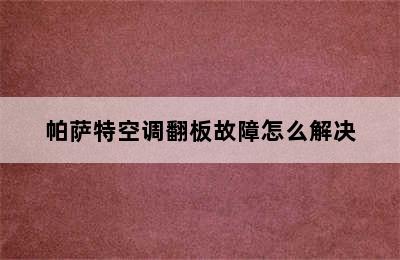 帕萨特空调翻板故障怎么解决